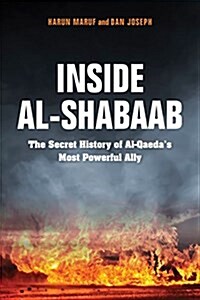 HARUN MARUF and DAN JOSEPH

INSIDE AL-SHABAAB

The Secret History of Al-Qaeda's Most Powerful Ally